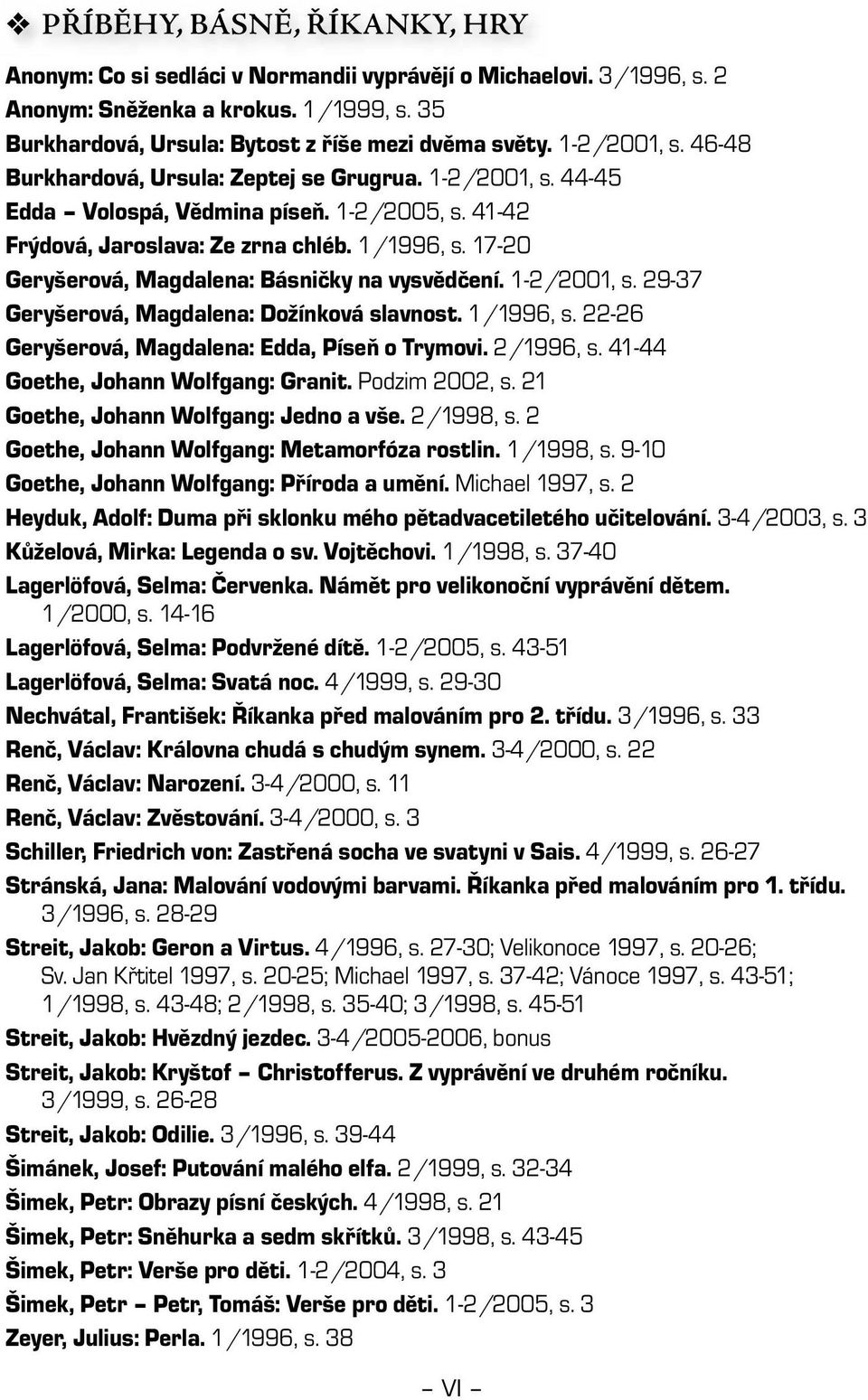 ❖ PŘÍBĚHY, BÁSNĚ, ŘÍKANKY, HRY

Anonym: Co si sedláci v Normandii vyprávějí o Michaelovi. 3/1996, s. 2
Anonym: Sněženka a krokus. 1/1999, s. 35
Burkhardová, Ursula: Bytost z říše mezi dvěma světy. 1-2/2001, s. 46-48
Burkhardová, Ursula: Zeptej se Grugrua. 1-2/2001, s. 44-45
Edda – Volospá, Vědmina píseň. 1-2/2005, s. 41-42
Frýdová, Jaroslava: Ze zrna chléb. 1/1996, s. 17-20
Geryšerová, Magdalena: Básničky na vysvědčení. 1-2/2001, s. 29-37
Geryšerová, Magdalena: Dožínková slavnost. 1/1996, s. 22-26
Geryšerová, Magdalena: Edda, Píseň o Trymovi. 2/1996, s. 41-44
Goethe, Johann Wolfgang: Granit. Podzim 2002, s. 21
Goethe, Johann Wolfgang: Jedno a vše. 2/1998, s. 2
Goethe, Johann Wolfgang: Metamorfóza rostlin. 1/1998, s. 9-10
Goethe, Johann Wolfgang: Příroda a umění. Michael 1997, s. 2
Heyduk, Adolf: Duma při sklonku mého pětadvacetiletého učitelování. 3-4/2003, s. 3
Kůželová, Mirka: Legenda o sv. Vojtěchovi. 1/1998, s. 37-40
Lagerlöfová, Selma: Červenka. Námět pro velikonoční vyprávění dětem. 1/2000, s. 14-16
Lagerlöfová, Selma: Podvržené dítě. 1-2/2005, s. 43-51
Lagerlöfová, Selma: Svatá noc. 4/1999, s. 29-30
Nechvátal, František: Říkanka před malováním pro 2. třídu. 3/1996, s. 33
Renč, Václav: Královna chudá s chudým synem. 3-4/2000, s. 22
Renč, Václav: Narození. 3-4/2000, s. 11
Renč, Václav: Zvěstování. 3-4/2000, s. 3
Schiller, Friedrich von: Zastřená socha ve svatyni v Sais. 4/1999, s. 26-27
Stránská, Jana: Malování vodovými barvami. Říkanka před malováním pro 1. třídu. 3/1996, s. 28-29
Streit, Jakob: Geron a Virtus. 4/1996, s. 27-30; Velikonoce 1997, s. 20-26; Sv. Jan Křtitel 1997, s. 20-25; Michael 1997, s. 37-42; Vánoce 1997, s. 43-51; 1/1998, s. 43-48; 2/1998, s. 35-40; 3/1998, s. 45-51
Streit, Jakob: Hvězdný jezdec. 3-4/2005-2006, bonus
Streit, Jakob: Kryštof – Christofferus. Z vyprávění ve druhém ročníku. 3/1999, s. 26-28
Streit, Jakob: Odilie. 3/1996, s. 39-44
Šimánek, Josef: Putování malého elfa. 2/1999, s. 32-34
Šimek, Petr: Obrazy písní českých. 4/1998, s. 21
Šimek, Petr: Sněhurka a sedm skřítků. 3/1998, s. 43-45
Šimek, Petr: Verše pro děti. 1-2/2004, s. 3
Šimek, Petr – Petr, Tomáš: Verše pro děti. 1-2/2005, s. 3
Zeyer, Julius: Perla. 1/1996, s. 38

– VI –